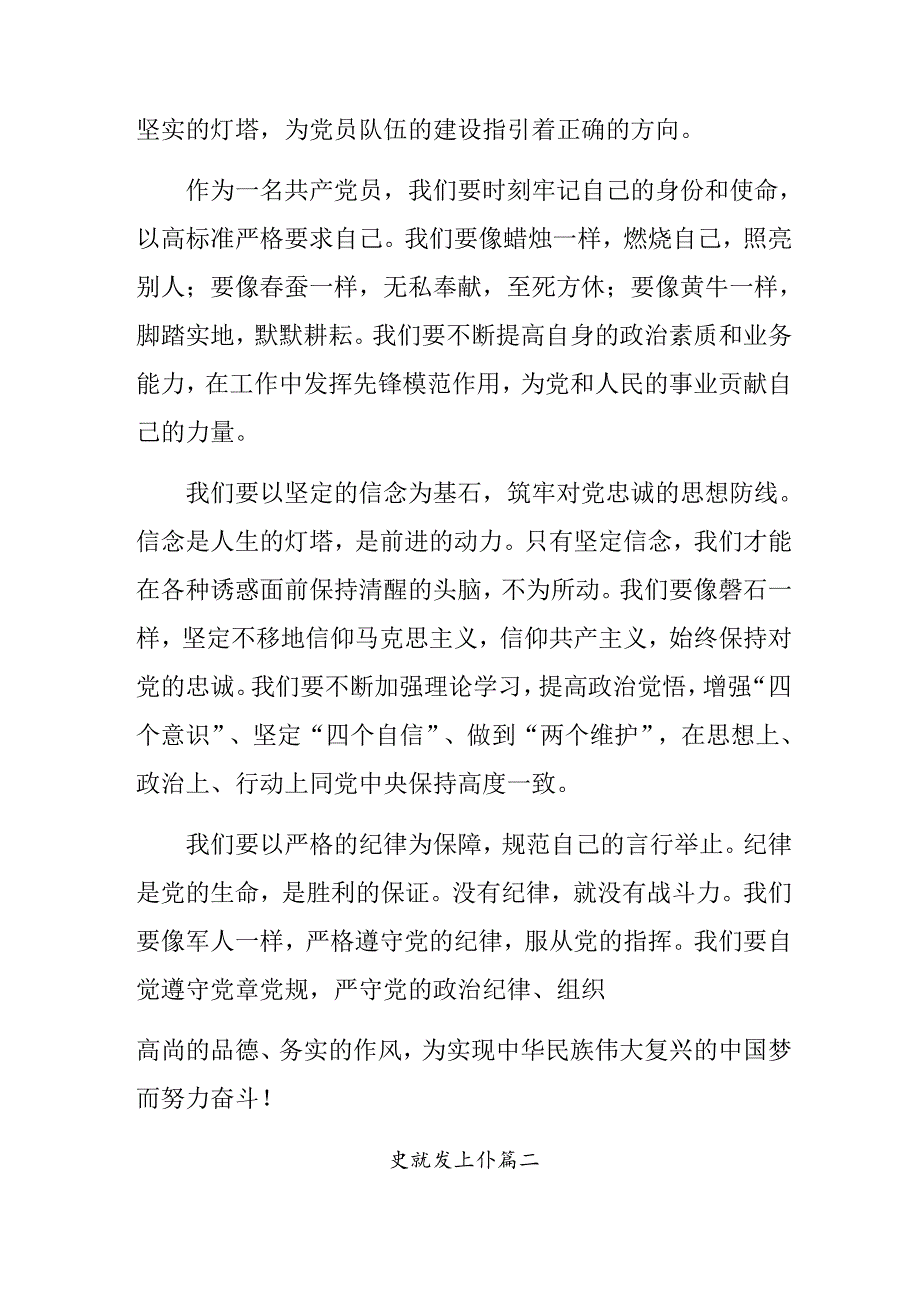 坚实的灯塔，为党员队伍的建设指引着正确的方向。

作为一名共产党员，我们要时刻牢记自己的身份和使命，以高标准严格要求自己。我们要像蜡烛一样，燃烧自己，照亮别人；要像春蚕一样，无私奉献，至死方休；要像黄牛一样，脚踏实地，默默耕耘。我们要不断提高自身的政治素质和业务能力，在工作中发挥先锋模范作用，为党和人民的事业贡献自己的力量。

我们要以坚定的信念为基石，筑牢对党忠诚的思想防线。信念是人生的灯塔，是前进的动力。只有坚定信念，我们才能在各种诱惑面前保持清醒的头脑，不为所动。我们要像磐石一样，坚定不移地信仰马克思主义，信仰共产主义，始终保持对党的忠诚。我们要不断加强理论学习，提高政治觉悟，增强“四个意识”、坚定“四个自信”、做到“两个维护”，在思想上、政治上、行动上同党中央保持高度一致。

我们要以严格的纪律为保障，规范自己的言行举止。纪律是党的生命，是胜利的保证。没有纪律，就没有战斗力。我们要像军人一样，严格遵守党的纪律，服从党的指挥。我们要自觉遵守党章党规，严守党的政治纪律、组织

高尚的品德、务实的作风，为实现中华民族伟大复兴的中国梦而努力奋斗！

史就发上仆篇二